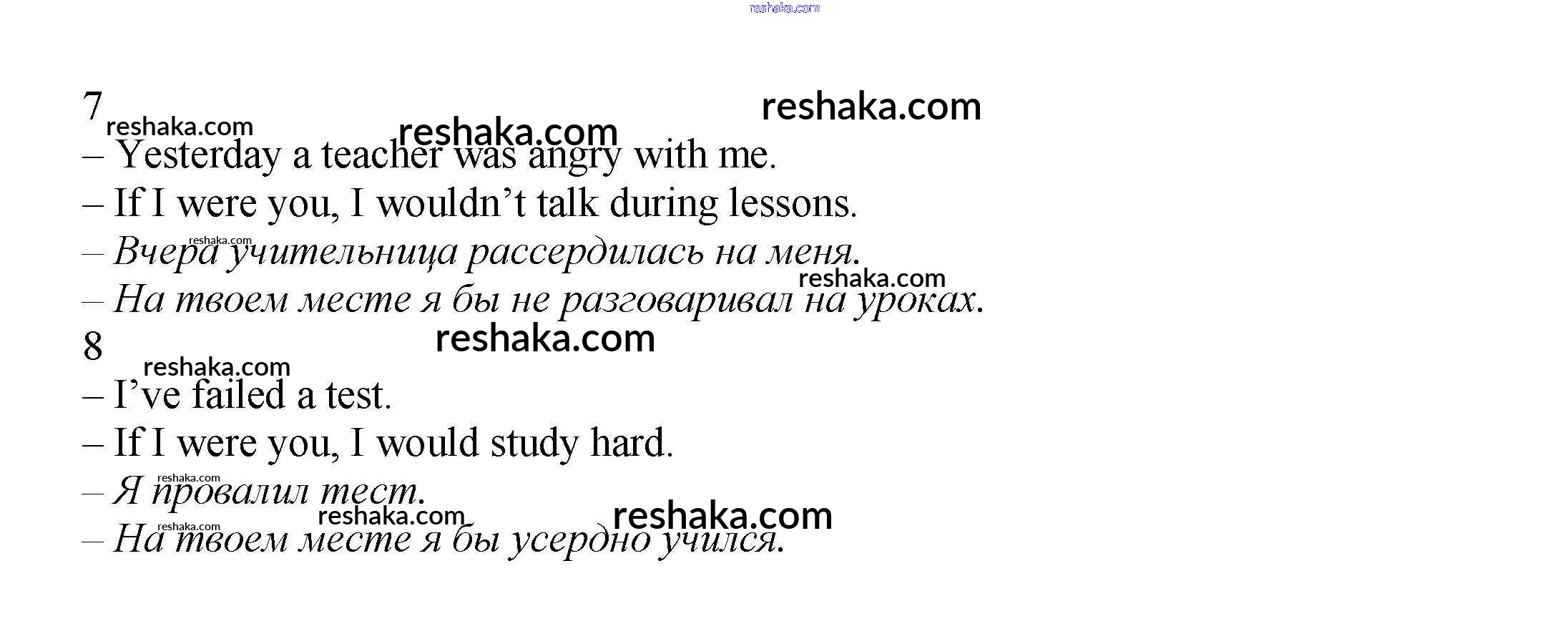 7

– Yesterday a teacher was angry with me.

– If I were you, I wouldn't talk during lessons.

– Вчера учительница рассердилась на меня.

– На твоем месте я бы не разговаривал на уроках.

8

– I've failed a test.

– If I were you, I would study hard.

– Я провалил тест.

– На твоем месте я бы усердно учился.

reshaka.com